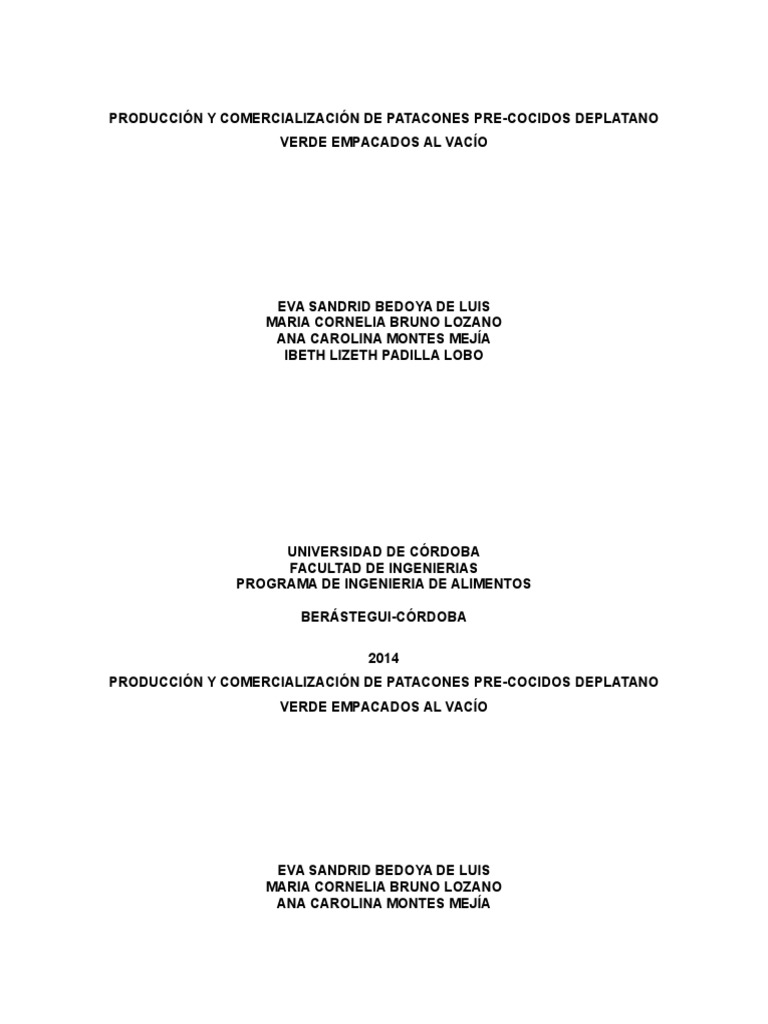 PRODUCCIÓN Y COMERCIALIZACIÓN DE PATACONES PRE-COCIDOS DEPLATANO VERDE EMPACADOS AL VACÍO

EVA SANDRID BEDOYA DE LUIS
MARIA CORNELIA BRUNO LOZANO
ANA CAROLINA MONTES MEJÍA
IBETH LIZETH PADILLA LOBO

UNIVERSIDAD DE CÓRDOBA
FACULTAD DE INGENIERIAS
PROGRAMA DE INGENIERIA DE ALIMENTOS

BERÁSTEGUI-CÓRDOBA

2014

PRODUCCIÓN Y COMERCIALIZACIÓN DE PATACONES PRE-COCIDOS DEPLATANO VERDE EMPACADOS AL VACÍO

EVA SANDRID BEDOYA DE LUIS
MARIA CORNELIA BRUNO LOZANO
ANA CAROLINA MONTES MEJÍA